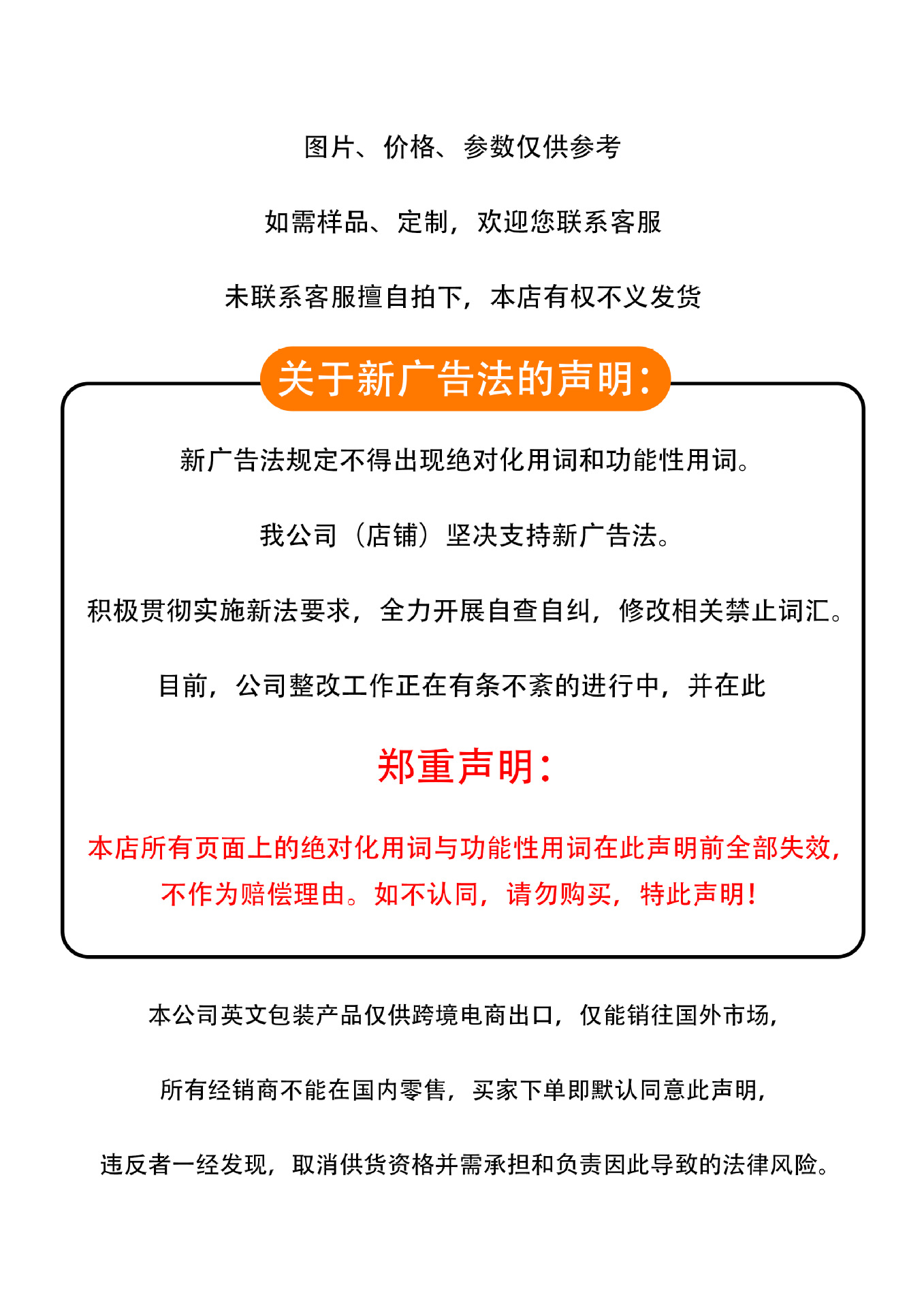 图片、价格、参数仅供参考

如需样品、定制，欢迎您联系客服

未联系客服擅自拍下，本店有权不义发货

关于新广告法的声明：

新广告法规定不得出现绝对化用词和功能性用词。

我公司（店铺）坚决支持新广告法。

积极贯彻实施新法要求，全力开展自查自纠，修改相关禁止词汇。

目前，公司整改工作正在有条不紊的进行中，并在此

郑重声明：

本店所有页面上的绝对化用词与功能性用词在此声明前全部失效，不作为赔偿理由。如不认同，请勿购买，特此声明！

本公司英文包装产品仅供跨境电商出口，仅能销往国外市场，

所有经销商不能在国内零售，买家下单即默认同意此声明，

违反者一经发现，取消供货资格并需承担和负责因此导致的法律风险。